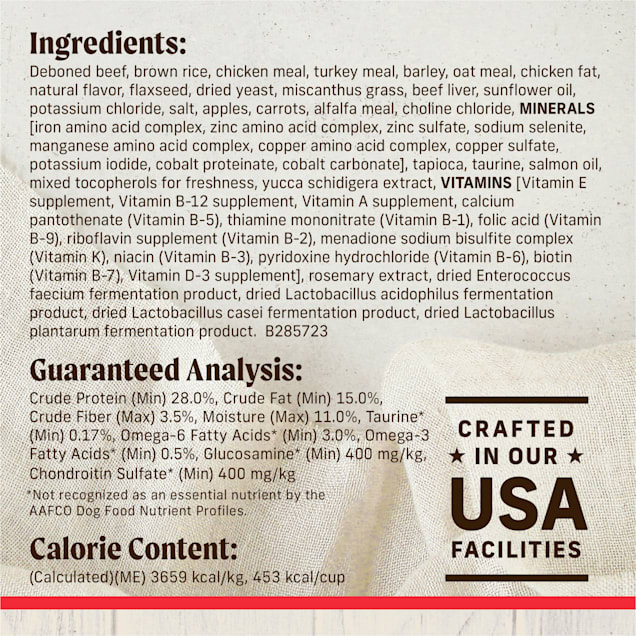 Ingredients:

Deboned beef, brown rice, chicken meal, turkey meal, barley, oat meal, chicken fat, natural flavor, flaxseed, dried yeast, miscanthus grass, beef liver, sunflower oil, potassium chloride, salt, apples, carrots, alfalfa meal, choline chloride, MINERALS [iron amino acid complex, zinc amino acid complex, zinc sulfate, sodium selenite, manganese amino acid complex, copper amino acid complex, copper sulfate, potassium iodide, cobalt proteinate, cobalt carbonate], tapioca, taurine, salmon oil, mixed tocopherols for freshness, yucca schidigera extract, VITAMINS [Vitamin E supplement, Vitamin B-12 supplement, Vitamin A supplement, calcium pantothenate (Vitamin B-5), thiamine mononitrate (Vitamin B-1), folic acid (Vitamin B-9), riboflavin supplement (Vitamin B-2), menadione sodium bisulfite complex (Vitamin K), niacin (Vitamin B-3), pyridoxine hydrochloride (Vitamin B-6), biotin (Vitamin B-7), Vitamin D-3 supplement], rosemary extract, dried Enterococcus faecium fermentation product, dried Lactobacillus acidophilus fermentation product, dried Lactobacillus casei fermentation product, dried Lactobacillus plantarum fermentation product. B285723

Guaranteed Analysis:

Crude Protein (Min) 28.0%, Crude Fat (Min) 15.0%, Crude Fiber (Max) 3.5%, Moisture (Max) 11.0%, Taurine* (Min) 0.17%, Omega-6 Fatty Acids* (Min) 3.0%, Omega-3 Fatty Acids* (Min) 0.5%, Glucosamine* (Min) 400 mg/kg, Chondroitin Sulfate* (Min) 400 mg/kg

*Not recognized as an essential nutrient by the AAFCO Dog Food Nutrient Profiles.

Calorie Content:

(Calculated)(ME) 3659 kcal/kg, 453 kcal/cup

CRAFTED
★ IN OUR ★
USA
FACILITIES